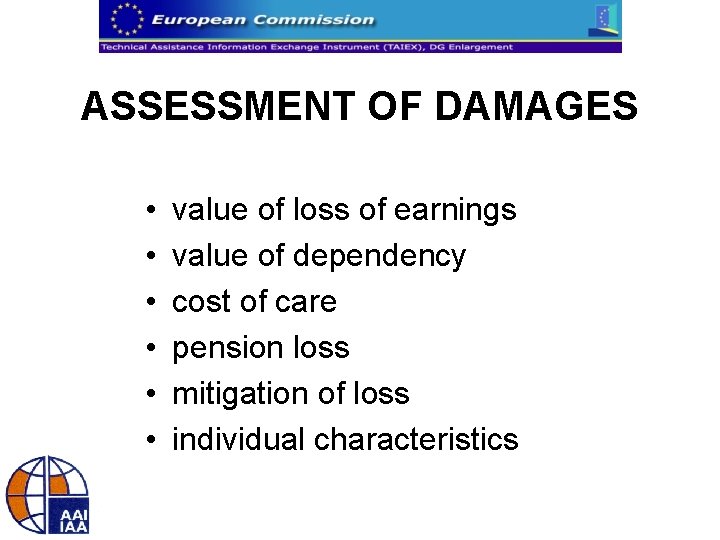 European Commission
Technical Assistance Information Exchange Instrument (TAIEX), DG Enlargement

ASSESSMENT OF DAMAGES

• value of loss of earnings
• value of dependency
• cost of care
• pension loss
• mitigation of loss
• individual characteristics

AAI
IAA